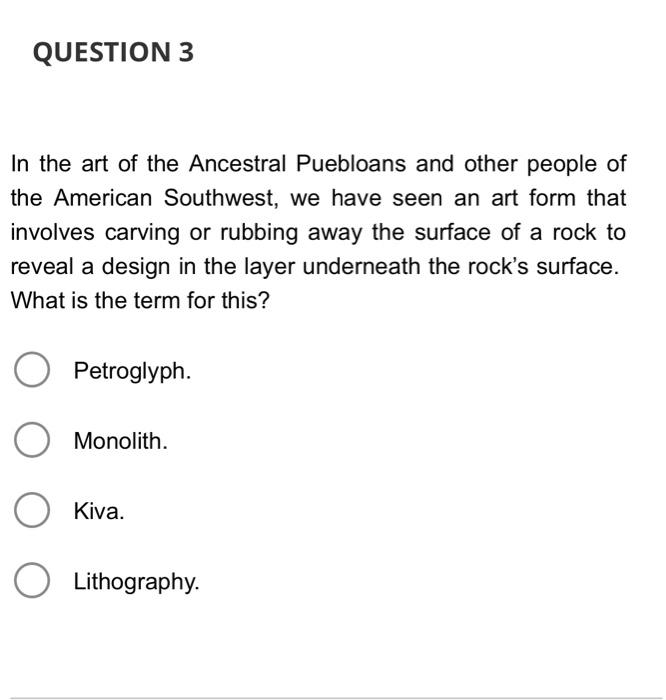 QUESTION 3

In the art of the Ancestral Puebloans and other people of the American Southwest, we have seen an art form that involves carving or rubbing away the surface of a rock to reveal a design in the layer underneath the rock's surface. What is the term for this?

Petroglyph.

Monolith.

Kiva.

Lithography.